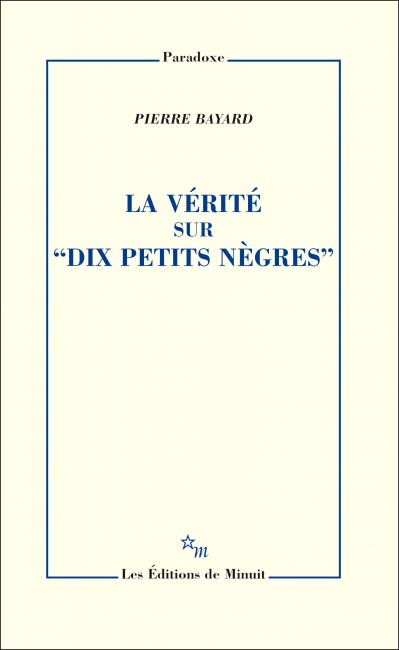 Paradoxe

PIERRE BAYARD

LA VÉRITÉ
SUR
“DIX PETITS NÈGRES”

m

Les Éditions de Minuit